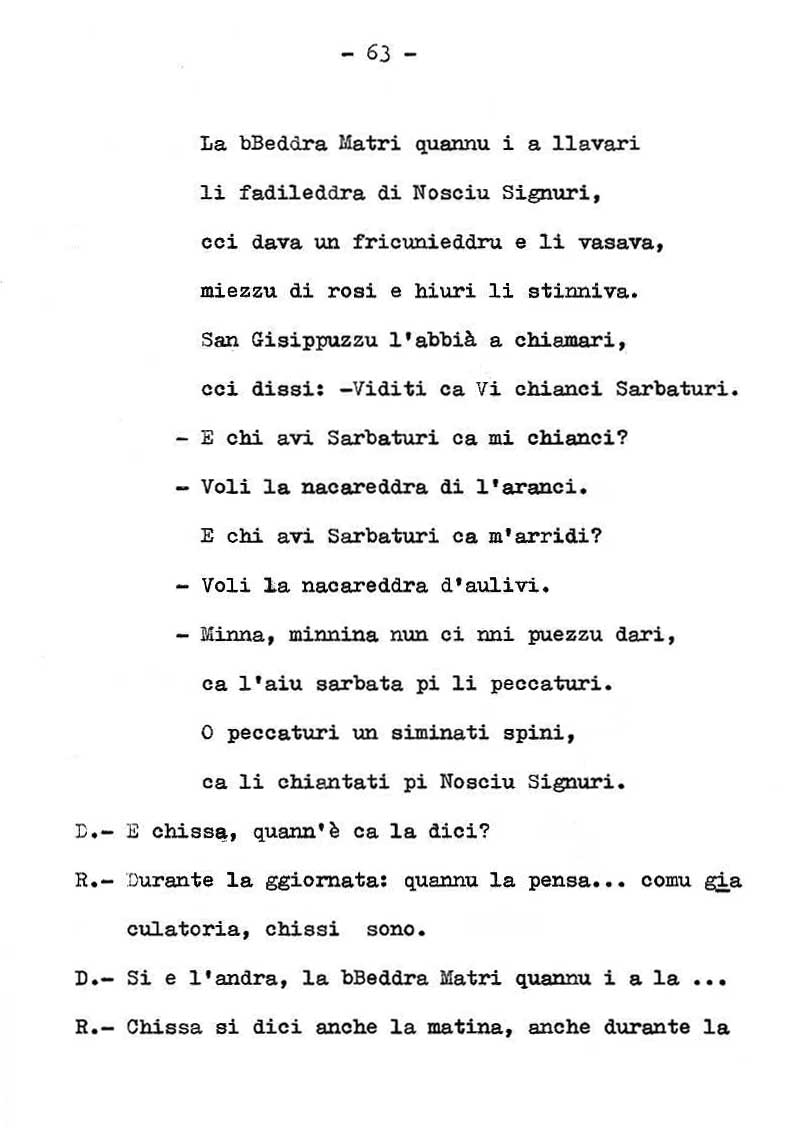 - 63 -

La bBeddra Matri quannu i a llavari

li fadileddra di Nosciu Signuri,

cci dava un fricunieddru e li vasava,

miezzu di rosi e hiuri li stinniva.

San Gisippuzzu l'abbià a chiamari,

cci dissi: -Viditi ca Vi chianci Sarbaturi.

- E chi avi Sarbaturi ca mi chianci?

- Voli la nacareddra di l'aranci.

E chi avi Sarbaturi ca m'arridi?

- Voli la nacareddra d'aulivi.

- Minna, minnina nun ci nni puezzu dari,

ca l'aiu sarbata pi li peccaturi.

O peccaturi un siminati spini,

ca li chiantati pi Nosciu Signuri.

D.- E chissa, quann'è ca la dici?

R.- Durante la ggiornata: quannu la pensa... comu giaculatoria, chissi sono.

D.- Si e l'andra, la bBeddra Matri quannu i a la ...

R.- Chissa si dici anche la matina, anche durante la